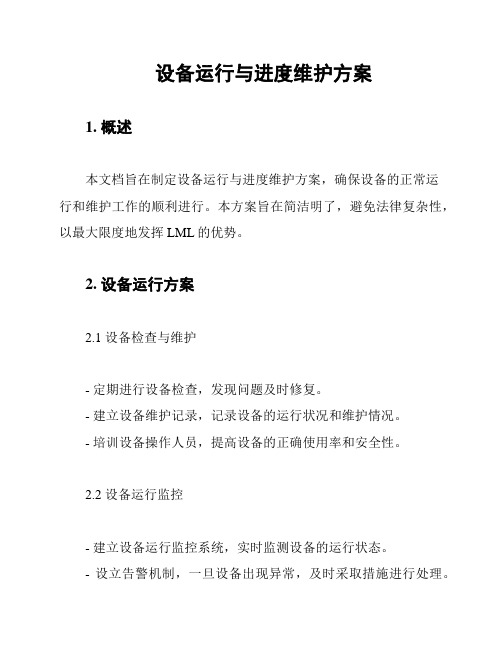 设备运行与进度维护方案

1. 概述

本文档旨在制定设备运行与进度维护方案，确保设备的正常运行和维护工作的顺利进行。本方案旨在简洁明了，避免法律复杂性，以最大限度地发挥 LML 的优势。

2. 设备运行方案

2.1 设备检查与维护

- 定期进行设备检查，发现问题及时修复。
- 建立设备维护记录，记录设备的运行状况和维护情况。
- 培训设备操作人员，提高设备的正确使用率和安全性。

2.2 设备运行监控

- 建立设备运行监控系统，实时监测设备的运行状态。
- 设立告警机制，一旦设备出现异常，及时采取措施进行处理。